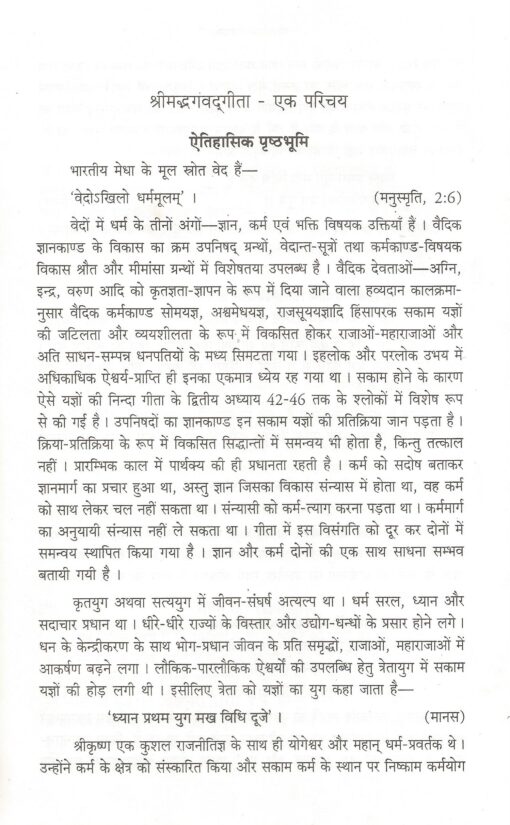 श्रीमद्भगवद्गीता - एक परिचय

ऐतिहासिक पृष्ठभूमि

भारतीय मेधा के मूल स्रोत वेद हैं—

'वेदोऽखिलो धर्ममूलम्' । (मनुस्मृति, 2:6)

वेदों में धर्म के तीनों अंगों—ज्ञान, कर्म एवं भक्ति विषयक उक्तियाँ हैं । वैदिक ज्ञानकाण्ड के विकास का क्रम उपनिषद् ग्रन्थों, वेदान्त-सूत्रों तथा कर्मकाण्ड-विषयक विकास श्रौत और मीमांसा ग्रन्थों में विशेषतया उपलब्ध है । वैदिक देवताओं—अग्नि, इन्द्र, वरुण आदि को कृतज्ञता-ज्ञापन के रूप में दिया जाने वाला हव्यदान कालक्रमानुसार वैदिक कर्मकाण्ड सोमयज्ञ, अश्वमेधयज्ञ, राजसूययज्ञादि हिंसापरक सकाम यज्ञों की जटिलता और व्ययशीलता के रूप में विकसित होकर राजाओं-महाराजाओं और अति साधन-सम्पन्न धनपतियों के मध्य सिमटता गया । इहलोक और परलोक उभय में अधिकाधिक ऐश्वर्य-प्राप्ति ही इनका एकमात्र ध्येय रह गया था । सकाम होने के कारण ऐसे यज्ञों की निन्दा गीता के द्वितीय अध्याय 42-46 तक के श्लोकों में विशेष रूप से की गई है । उपनिषदों का ज्ञानकाण्ड इन सकाम यज्ञों की प्रतिक्रिया जान पड़ता है । क्रिया-प्रतिक्रिया के रूप में विकसित सिद्धान्तों में समन्वय भी होता है, किन्तु तत्काल नहीं । प्रारम्भिक काल में पार्थक्य की ही प्रधानता रहती है । कर्म को सदोष बताकर ज्ञानमार्ग का प्रचार हुआ था, अस्तु ज्ञान जिसका विकास संन्यास में होता था, वह कर्म को साथ लेकर चल नहीं सकता था । संन्यासी को कर्म-त्याग करना पड़ता था । कर्ममार्ग का अनुयायी संन्यास नहीं ले सकता था । गीता में इस विसंगति को दूर कर दोनों में समन्वय स्थापित किया गया है । ज्ञान और कर्म दोनों की एक साथ साधना सम्भव बतायी गयी है ।

कृतयुग अथवा सत्ययुग में जीवन-संघर्ष अत्यल्प था । धर्म सरल, ध्यान और सदाचार प्रधान था । धीरे-धीरे राज्यों के विस्तार और उद्योग-धन्धों के प्रसार होने लगे । धन के केन्द्रीकरण के साथ भोग-प्रधान जीवन के प्रति समृद्धों, राजाओं, महाराजाओं में आकर्षण बढ़ने लगा । लौकिक-पारलौकिक ऐश्वर्यों की उपलब्धि हेतु त्रेतायुग में सकाम यज्ञों की होड़ लगी थी । इसीलिए त्रेता को यज्ञों का युग कहा जाता है—

'ध्यान प्रथम युग मख विधि दूजे' । (मानस)

श्रीकृष्ण एक कुशल राजनीतिज्ञ के साथ ही योगेश्वर और महान् धर्म-प्रवर्तक थे । उन्होंने कर्म के क्षेत्र को संस्कारित किया और सकाम कर्म के स्थान पर निष्काम कर्मयोग